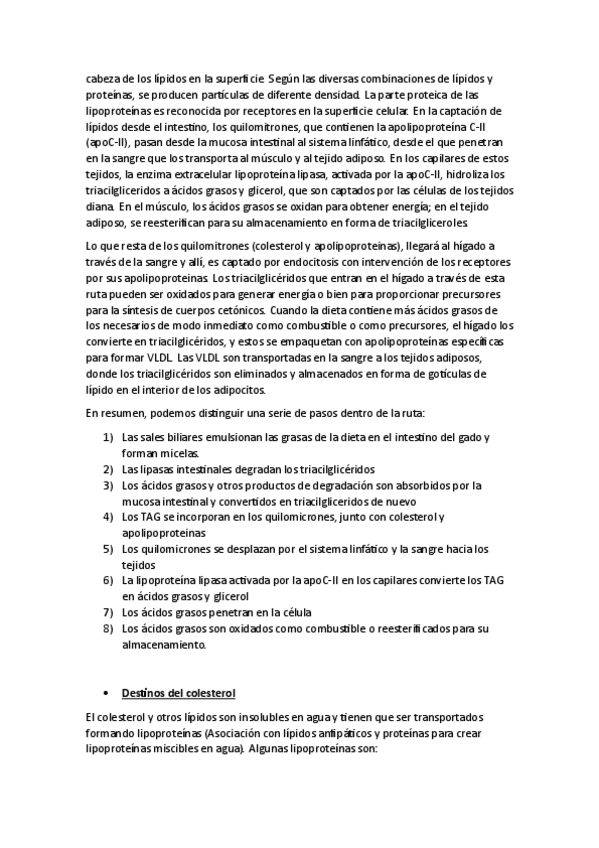 cabeza de los lípidos en la superficie. Según las diversas combinaciones de lípidos y proteínas, se producen partículas de diferente densidad. La parte proteica de las lipoproteínas es reconocida por receptores en la superficie celular. En la captación de lípidos desde el intestino, los quilomitrones, que contienen la apolipoproteína C-II (apoC-II), pasan desde la mucosa intestinal al sistema linfático, desde el que penetran en la sangre que los transporta al músculo y al tejido adiposo. En los capilares de estos tejidos, la enzima extracelular lipoproteína lipasa, activada por la apoC-II, hidroliza los triacilgliceridos a ácidos grasos y glicerol, que son captados por las células de los tejidos diana. En el músculo, los ácidos grasos se oxidan para obtener energía; en el tejido adiposo, se reesterifican para su almacenamiento en forma de triacilgliceroles.

Lo que resta de los quilomitrones (colesterol y apolipoproteinas), llegará al hígado a través de la sangre y allí, es captado por endocitosis con intervención de los receptores por sus apolipoproteinas. Los triacilglicéridos que entran en el hígado a través de esta ruta pueden ser oxidados para generar energía o bien para proporcionar precursores para la síntesis de cuerpos cetónicos. Cuando la dieta contiene más ácidos grasos de los necesarios de modo inmediato como combustible o como precursores, el hígado los convierte en triacilglicéridos, y estos se empaquetan con apolipoproteínas específicas para formar VLDL. Las VLDL son transportadas en la sangre a los tejidos adiposos, donde los triacilglicéridos son eliminados y almacenados en forma de gotículas de lípido en el interior de los adipocitos.

En resumen, podemos distinguir una serie de pasos dentro de la ruta:

1) Las sales biliares emulsionan las grasas de la dieta en el intestino del gado y forman micelas.
2) Las lipasas intestinales degradan los triacilglicéridos
3) Los ácidos grasos y otros productos de degradación son absorbidos por la mucosa intestinal y convertidos en triacilgliceridos de nuevo
4) Los TAG se incorporan en los quilomicrones, junto con colesterol y apolipoproteinas
5) Los quilomicrones se desplazan por el sistema linfático y la sangre hacia los tejidos
6) La lipoproteína lipasa activada por la apoC-II en los capilares convierte los TAG en ácidos grasos y glicerol
7) Los ácidos grasos penetran en la célula
8) Los ácidos grasos son oxidados como combustible o reesterificados para su almacenamiento.

• Destinos del colesterol

El colesterol y otros lípidos son insolubles en agua y tienen que ser transportados formando lipoproteínas (Asociación con lípidos anfipáticos y proteínas para crear lipoproteínas miscibles en agua). Algunas lipoproteínas son: